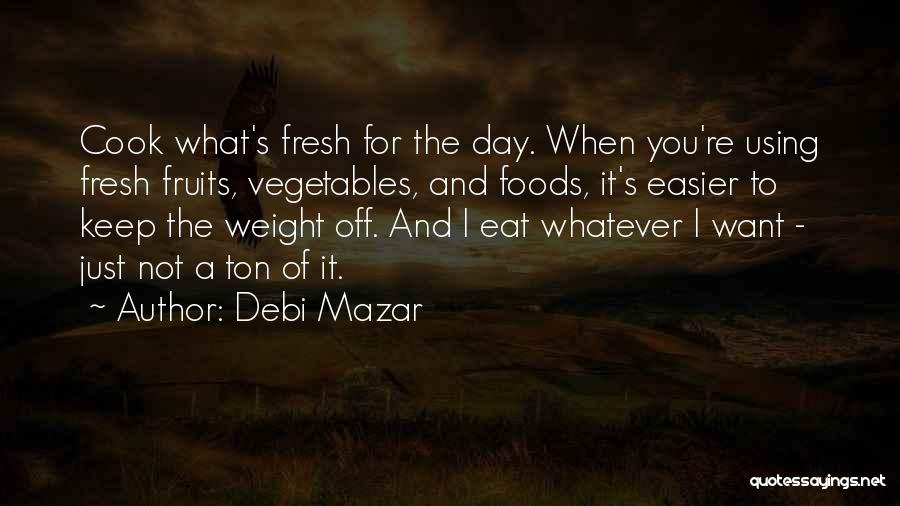 Cook what's fresh for the day. When you're using fresh fruits, vegetables, and foods, it's easier to keep the weight off. And I eat whatever I want - just not a ton of it.
~ Author: Debi Mazar

quotessayings.net